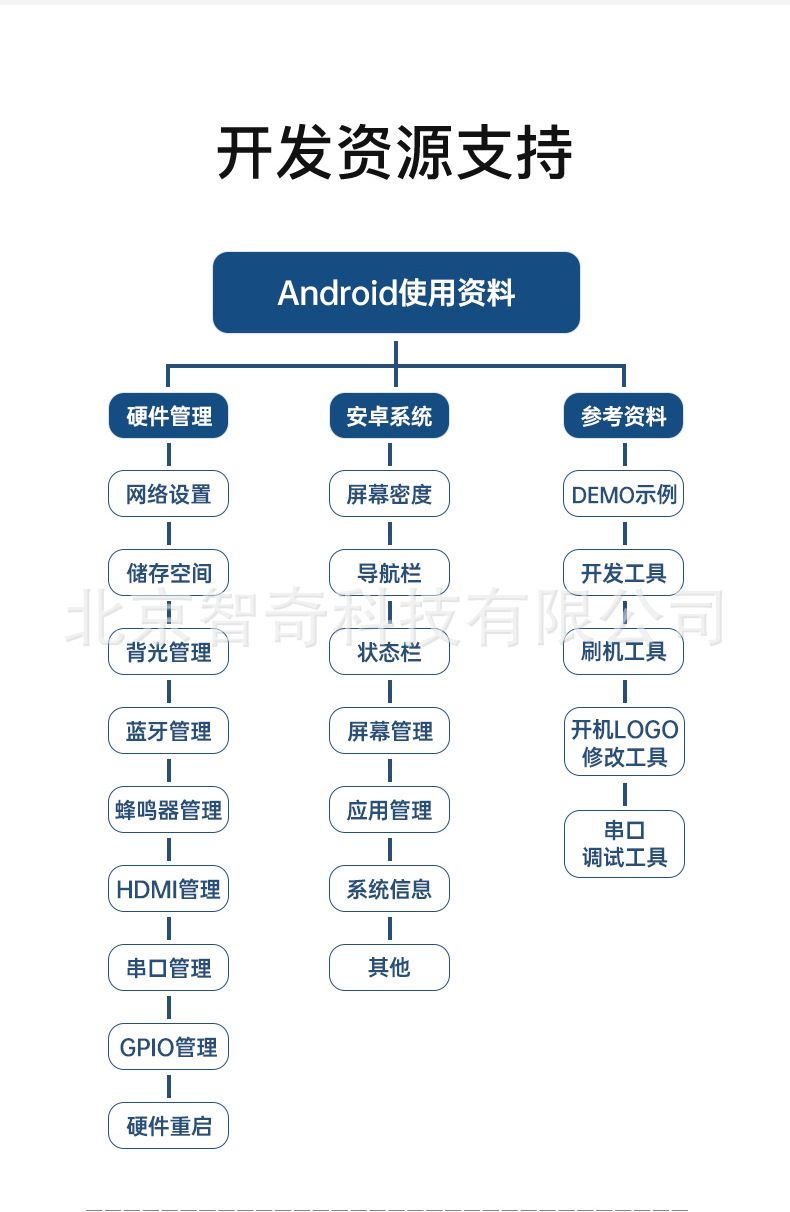 开发资源支持

Android使用资料

硬件管理
网络设置
储存空间
背光管理
蓝牙管理
蜂鸣器管理
HDMI管理
串口管理
GPIO管理
硬件重启

安卓系统
屏幕密度
导航栏
状态栏
屏幕管理
应用管理
系统信息
其他

参考资料
DEMO示例
开发工具
刷机工具
开机LOGO修改工具
串口调试工具

北京智奇科技有限公司